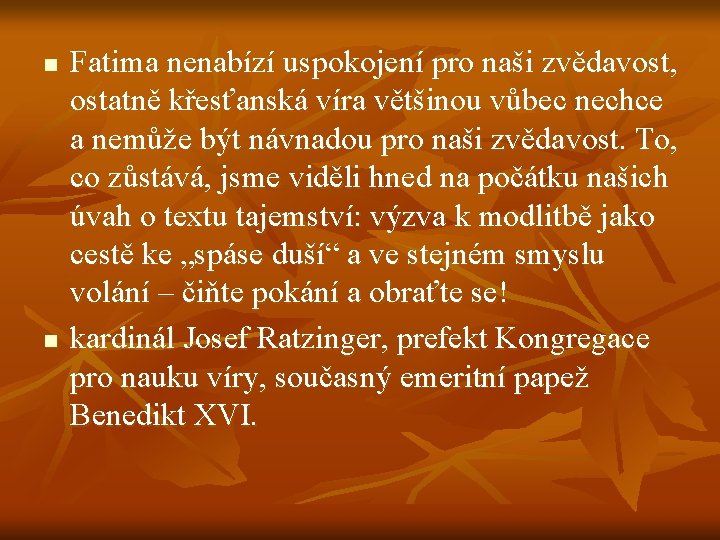 ■ Fatima nenabízí uspokojení pro naši zvědavost, ostatně křesťanská víra většinou vůbec nechce a nemůže být návnadou pro naši zvědavost. To, co zůstává, jsme viděli hned na počátku našich úvah o textu tajemství: výzva k modlitbě jako cestě ke „spáse duší“ a ve stejném smyslu volání – čiňte pokání a obraťte se!

■ kardinál Josef Ratzinger, prefekt Kongregace pro nauku víry, současný emeritní papež Benedikt XVI.